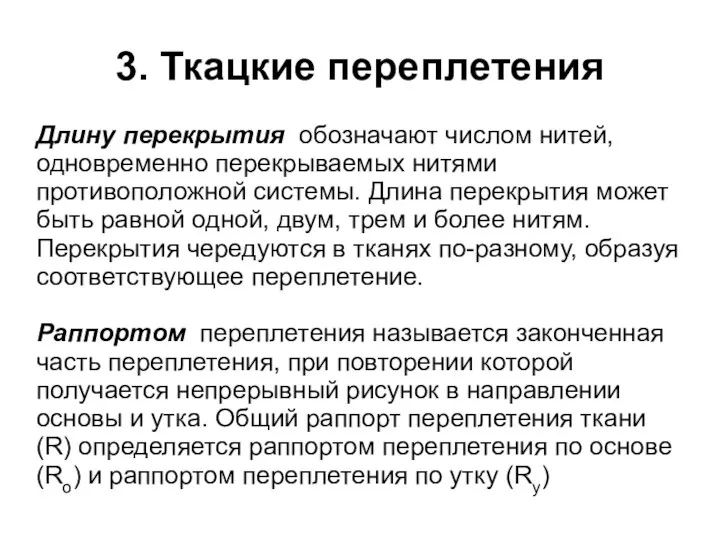 3. Ткацкие переплетения

Длину перекрытия обозначают числом нитей, одновременно перекрываемых нитями противоположной системы. Длина перекрытия может быть равной одной, двум, трем и более нитям. Перекрытия чередуются в тканях по-разному, образуя соответствующее переплетение.

Раппортом переплетения называется законченная часть переплетения, при повторении которой получается непрерывный рисунок в направлении основы и утка. Общий раппорт переплетения ткани (R) определяется раппортом переплетения по основе ($R_о$) и раппортом переплетения по утку ($R_у$)